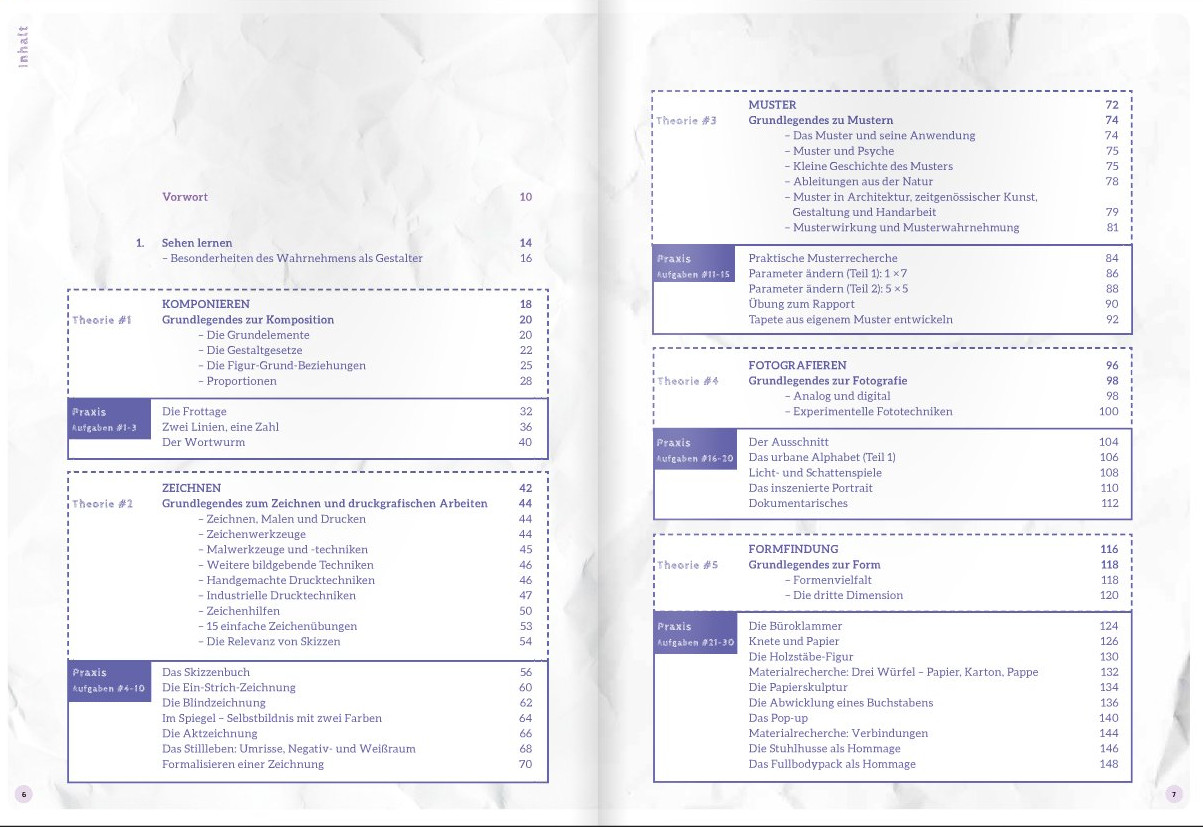 Inhalt

Vorwort 10

1. Sehen lernen 14
– Besonderheiten des Wahrnehmens als Gestalter 16

Theorie #1
KOMPONIEREN 18
Grundlegendes zur Komposition 20
– Die Grundelemente 20
– Die Gestaltgesetze 22
– Die Figur-Grund-Beziehungen 25
– Proportionen 28

Praxis
Aufgaben #1-3
Die Frottage 32
Zwei Linien, eine Zahl 36
Der Wortwurm 40

Theorie #2
ZEICHNEN 42
Grundlegendes zum Zeichnen und druckgrafischen Arbeiten 44
– Zeichnen, Malen und Drucken 44
– Zeichenwerkzeuge 44
– Malwerkzeuge und -techniken 45
– Weitere bildgebende Techniken 46
– Handgemachte Drucktechniken 46
– Industrielle Drucktechniken 47
– Zeichenhilfen 50
– 15 einfache Zeichenübungen 53
– Die Relevanz von Skizzen 54

Praxis
Aufgaben #4-10
Das Skizzenbuch 56
Die Ein-Strich-Zeichnung 60
Die Blindzeichnung 62
Im Spiegel – Selbstbildnis mit zwei Farben 64
Die Aktzeichnung 66
Das Stillleben: Umrisse, Negativ- und Weißraum 68
Formalisieren einer Zeichnung 70

6

Theorie #3
MUSTER 72
Grundlegendes zu Mustern 74
– Das Muster und seine Anwendung 74
– Muster und Psyche 75
– Kleine Geschichte des Musters 75
– Ableitungen aus der Natur 78
– Muster in Architektur, zeitgenössischer Kunst, Gestaltung und Handarbeit 79
– Musterwirkung und Musterwahrnehmung 81

Praxis
Aufgaben #11-15
Praktische Musterrecherche 84
Parameter ändern (Teil 1): 1 × 7 86
Parameter ändern (Teil 2): 5 × 5 88
Übung zum Rapport 90
Tapete aus eigenem Muster entwickeln 92

Theorie #4
FOTOGRAFIEREN 96
Grundlegendes zur Fotografie 98
– Analog und digital 98
– Experimentelle Fototechniken 100

Praxis
Aufgaben #16-20
Der Ausschnitt 104
Das urbane Alphabet (Teil 1) 106
Licht- und Schattenspiele 108
Das inszenierte Portrait 110
Dokumentarisches 112

Theorie #5
FORMFINDUNG 116
Grundlegendes zur Form 118
– Formenvielfalt 118
– Die dritte Dimension 120

Praxis
Aufgaben #21-30
Die Büroklammer 124
Knete und Papier 126
Die Holzstäbe-Figur 130
Materialrecherche: Drei Würfel – Papier, Karton, Pappe 132
Die Papierskulptur 134
Die Abwicklung eines Buchstabens 136
Das Pop-up 140
Materialrecherche: Verbindungen 144
Die Stuhlhusse als Hommage 146
Das Fullbodypack als Hommage 148

7